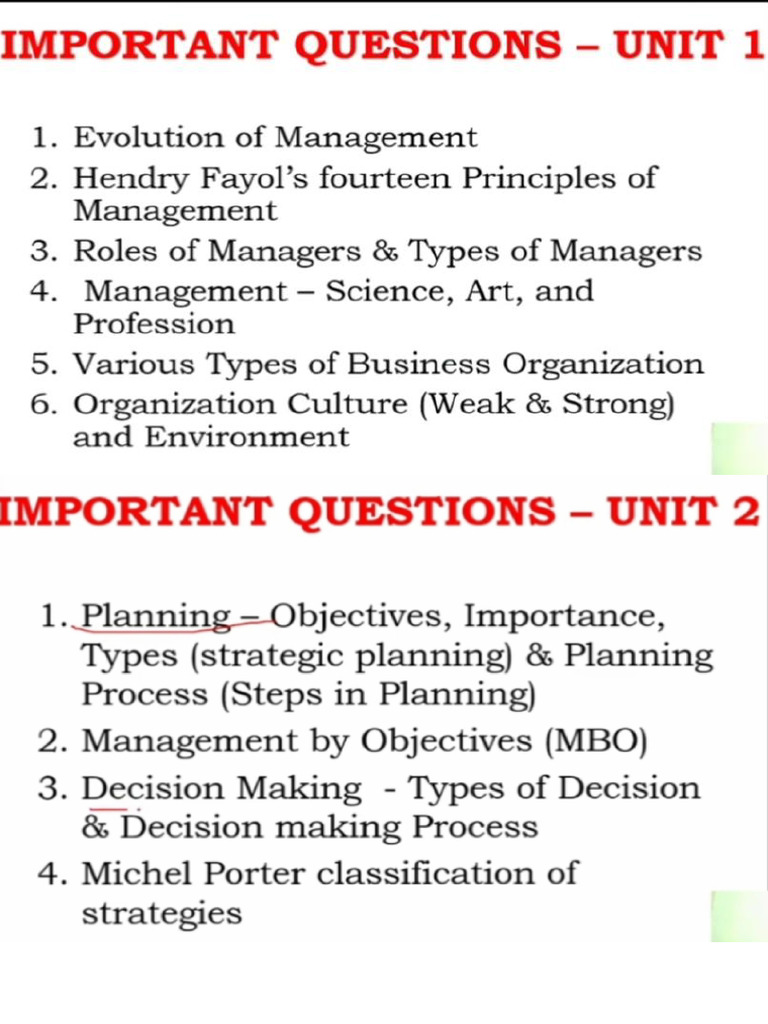 IMPORTANT QUESTIONS – UNIT 1

1. Evolution of Management
2. Hendry Fayol's fourteen Principles of Management
3. Roles of Managers & Types of Managers
4. Management – Science, Art, and Profession
5. Various Types of Business Organization
6. Organization Culture (Weak & Strong) and Environment

IMPORTANT QUESTIONS – UNIT 2

1. Planning – Objectives, Importance, Types (strategic planning) & Planning Process (Steps in Planning)
2. Management by Objectives (MBO)
3. Decision Making - Types of Decision & Decision making Process
4. Michel Porter classification of strategies